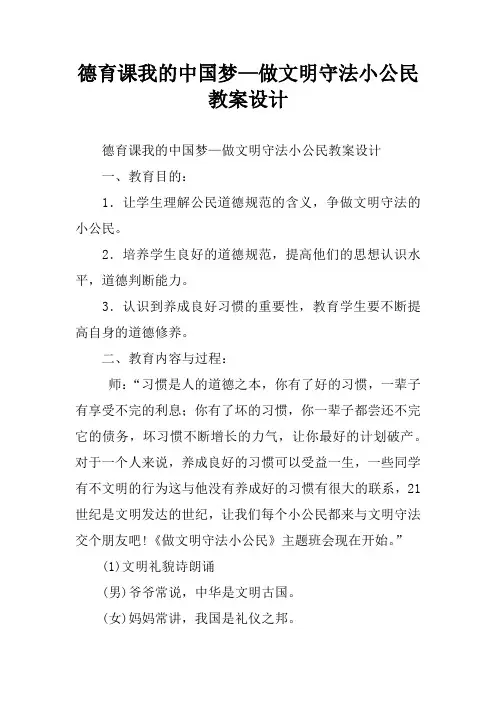 德育课我的中国梦—做文明守法小公民教案设计

德育课我的中国梦—做文明守法小公民教案设计

一、教育目的：

1．让学生理解公民道德规范的含义，争做文明守法的小公民。

2．培养学生良好的道德规范，提高他们的思想认识水平，道德判断能力。

3．认识到养成良好习惯的重要性，教育学生要不断提高自身的道德修养。

二、教育内容与过程：

师：“习惯是人的道德之本，你有了好的习惯，一辈子有享受不完的利息；你有了坏的习惯，你一辈子都尝还不完它的债务，坏习惯不断增长的力气，让你最好的计划破产。对于一个人来说，养成良好的习惯可以受益一生，一些同学有不文明的行为这与他没有养成好的习惯有很大的联系，21世纪是文明发达的世纪，让我们每个小公民都来与文明守法交个朋友吧！《做文明守法小公民》主题班会现在开始。”

(1)文明礼貌诗朗诵

(男)爷爷常说，中华是文明古国。

(女)妈妈常讲，我国是礼仪之邦。